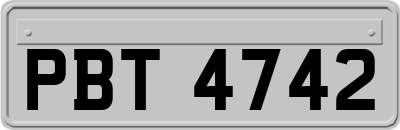 PBT 4742